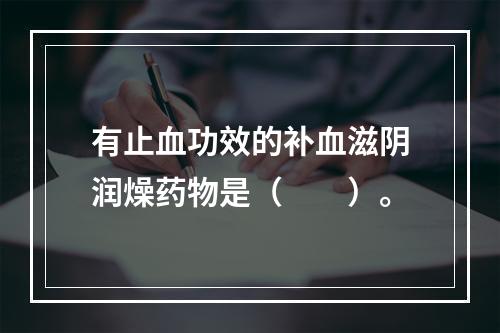 有止血功效的补血滋阴润燥药物是（　　）。